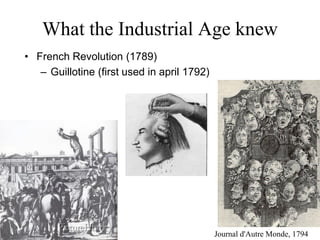 What the Industrial Age knew

• French Revolution (1789)
– Guillotine (first used in april 1792)

Journal d'Autre Monde, 1794